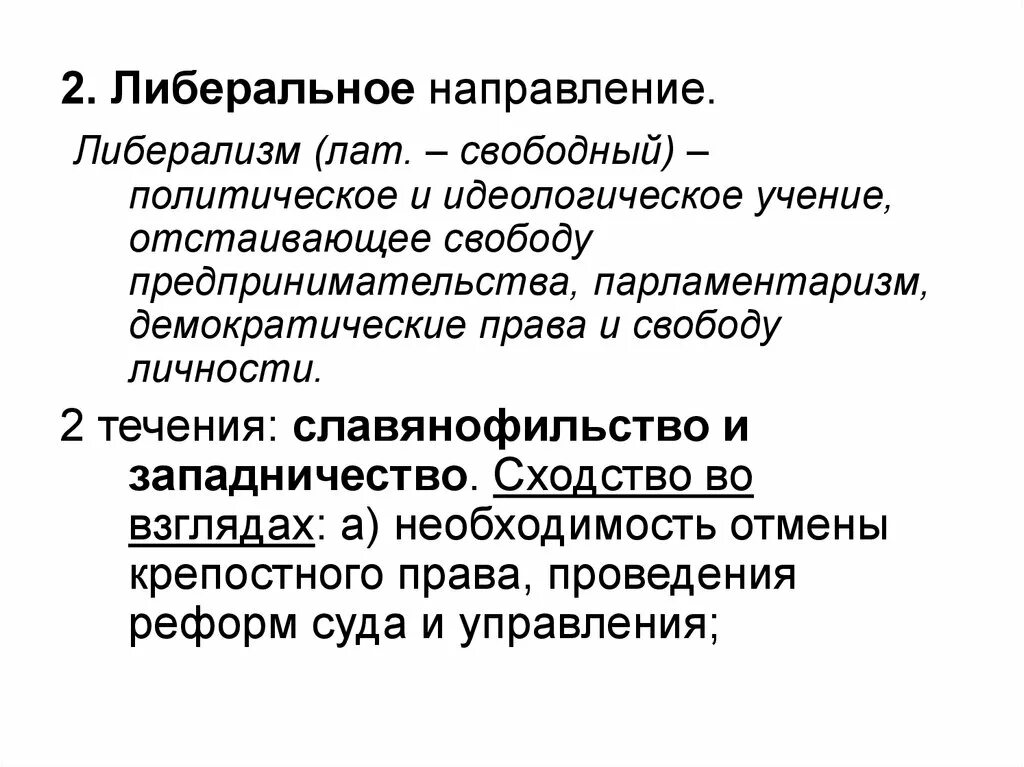 2. Либеральное направление.

Либерализм (лат. – свободный) – политическое и идеологическое учение, отстаивающее свободу предпринимательства, парламентаризм, демократические права и свободу личности.

2 течения: славянофильство и западничество. Сходство во взглядах: а) необходимость отмены крепостного права, проведения реформ суда и управления;